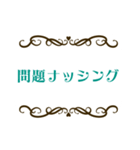 問題ナッシング